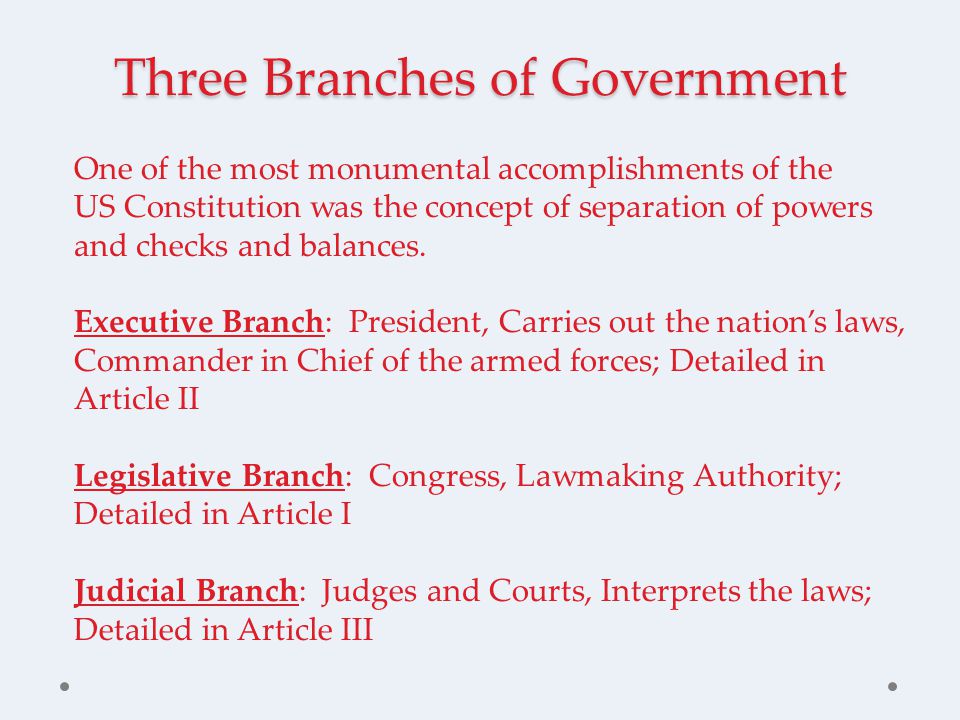 Three Branches of Government

One of the most monumental accomplishments of the US Constitution was the concept of separation of powers and checks and balances.

Executive Branch: President, Carries out the nation's laws, Commander in Chief of the armed forces; Detailed in Article II

Legislative Branch: Congress, Lawmaking Authority; Detailed in Article I

Judicial Branch: Judges and Courts, Interprets the laws; Detailed in Article III